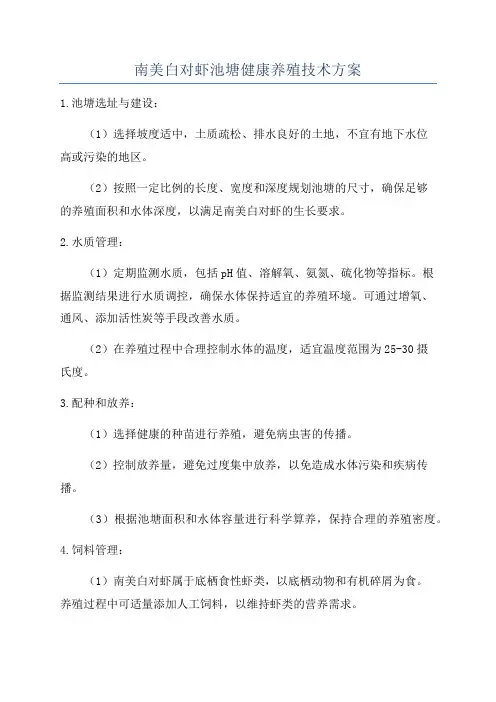 南美白对虾池塘健康养殖技术方案

1.池塘选址与建设：

（1）选择坡度适中，土质疏松、排水良好的土地，不宜有地下水位高或污染的地区。

（2）按照一定比例的长度、宽度和深度规划池塘的尺寸，确保足够的养殖面积和水体深度，以满足南美白对虾的生长要求。

2.水质管理：

（1）定期监测水质，包括pH值、溶解氧、氨氮、硫化物等指标。根据监测结果进行水质调控，确保水体保持适宜的养殖环境。可通过增氧、通风、添加活性炭等手段改善水质。

（2）在养殖过程中合理控制水体的温度，适宜温度范围为25-30摄氏度。

3.配种和放养：

（1）选择健康的种苗进行养殖，避免病虫害的传播。

（2）控制放养量，避免过度集中放养，以免造成水体污染和疾病传播。

（3）根据池塘面积和水体容量进行科学算养，保持合理的养殖密度。

4.饲料管理：

（1）南美白对虾属于底栖食性虾类，以底栖动物和有机碎屑为食。养殖过程中可适量添加人工饲料，以维持虾类的营养需求。